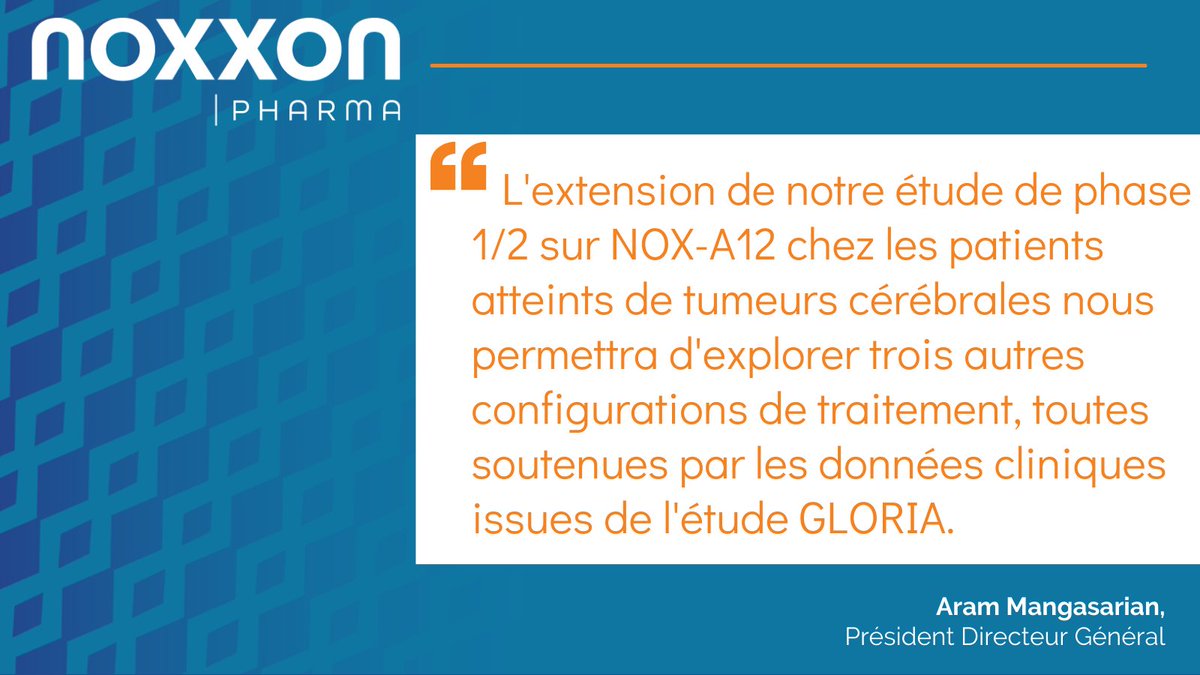 NOXXON
PHARMA

“ L'extension de notre étude de phase 1/2 sur NOX-A12 chez les patients atteints de tumeurs cérébrales nous permettra d'explorer trois autres configurations de traitement, toutes soutenues par les données cliniques issues de l'étude GLORIA.

Aram Mangasarian,
Président Directeur Général